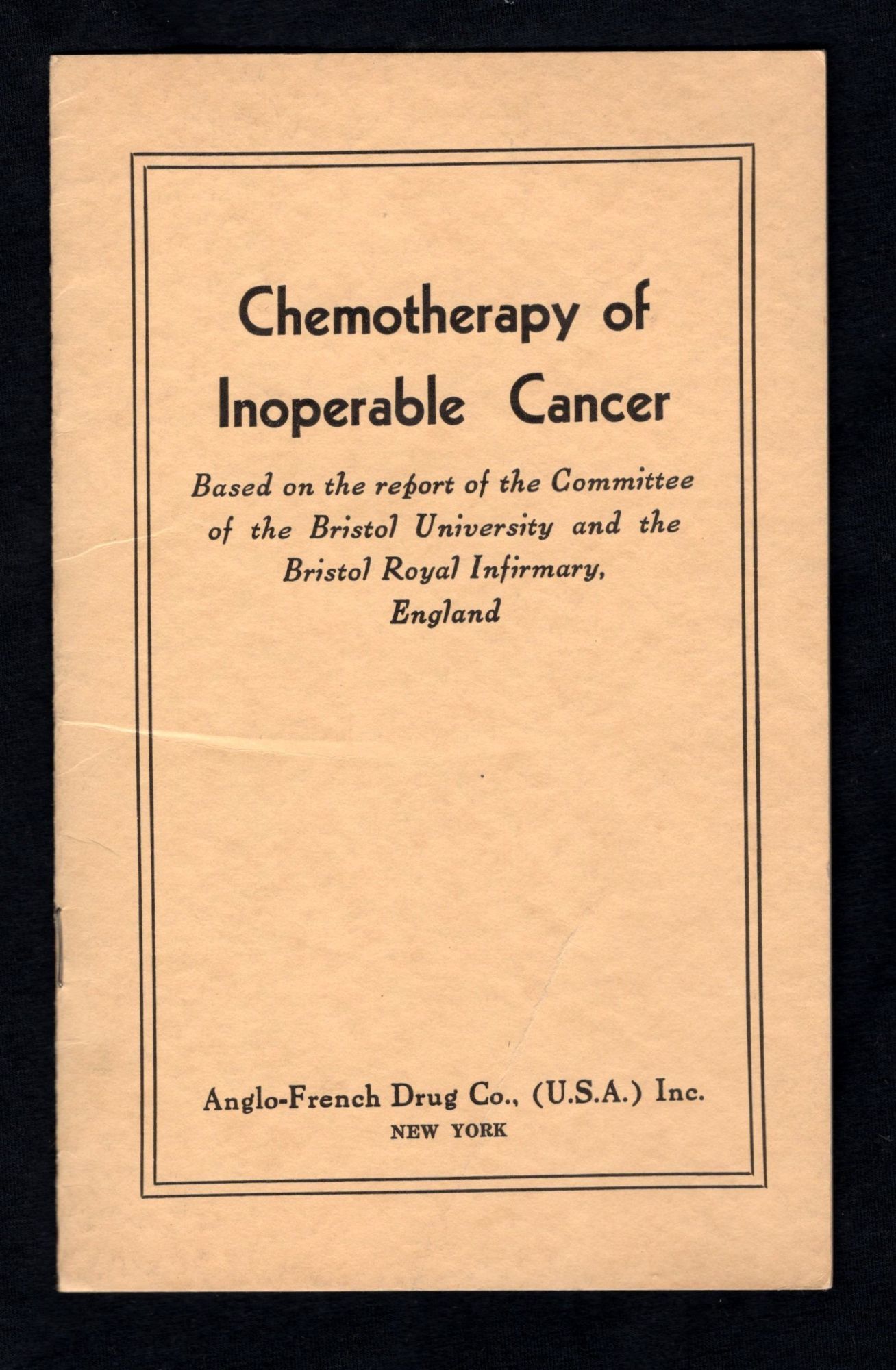 Chemotherapy of Inoperable Cancer

Based on the report of the Committee of the Bristol University and the Bristol Royal Infirmary, England

Anglo-French Drug Co., (U.S.A.) Inc.
NEW YORK